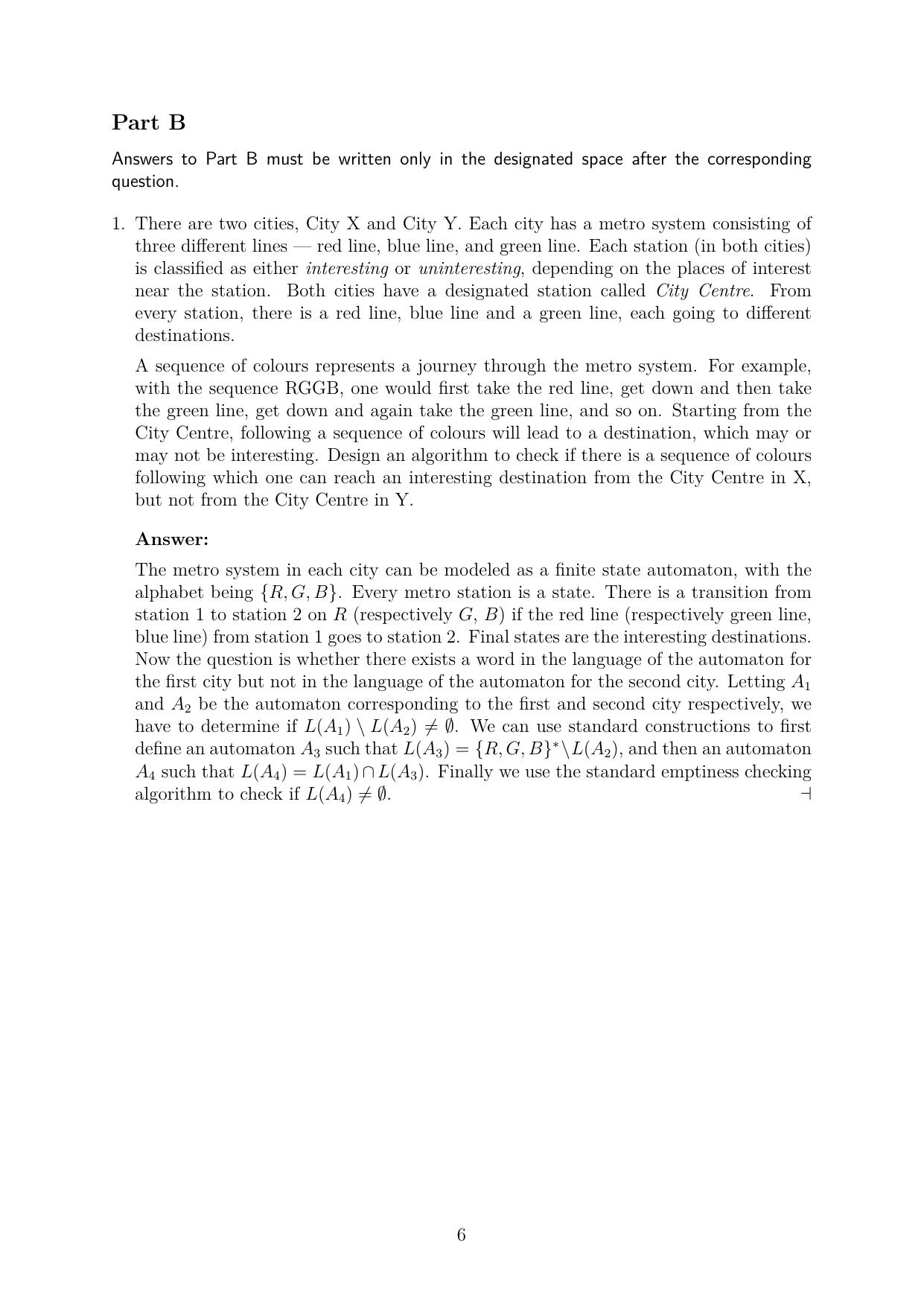 Part B

Answers to Part B must be written only in the designated space after the corresponding question.

1. There are two cities, City X and City Y. Each city has a metro system consisting of three different lines — red line, blue line, and green line. Each station (in both cities) is classified as either interesting or uninteresting, depending on the places of interest near the station. Both cities have a designated station called City Centre. From every station, there is a red line, blue line and a green line, each going to different destinations.

A sequence of colours represents a journey through the metro system. For example, with the sequence RGGB, one would first take the red line, get down and then take the green line, get down and again take the green line, and so on. Starting from the City Centre, following a sequence of colours will lead to a destination, which may or may not be interesting. Design an algorithm to check if there is a sequence of colours following which one can reach an interesting destination from the City Centre in X, but not from the City Centre in Y.

Answer:

The metro system in each city can be modeled as a finite state automaton, with the alphabet being $\{R, G, B\}$. Every metro station is a state. There is a transition from station 1 to station 2 on $R$ (respectively $G$, $B$) if the red line (respectively green line, blue line) from station 1 goes to station 2. Final states are the interesting destinations. Now the question is whether there exists a word in the language of the automaton for the first city but not in the language of the automaton for the second city. Letting $A_1$ and $A_2$ be the automaton corresponding to the first and second city respectively, we have to determine if $L(A_1) \setminus L(A_2) \neq \emptyset$. We can use standard constructions to first define an automaton $A_3$ such that $L(A_3) = \{R, G, B\}^* \setminus L(A_2)$, and then an automaton $A_4$ such that $L(A_4) = L(A_1) \cap L(A_3)$. Finally we use the standard emptiness checking algorithm to check if $L(A_4) \neq \emptyset$. $\dashv$

6